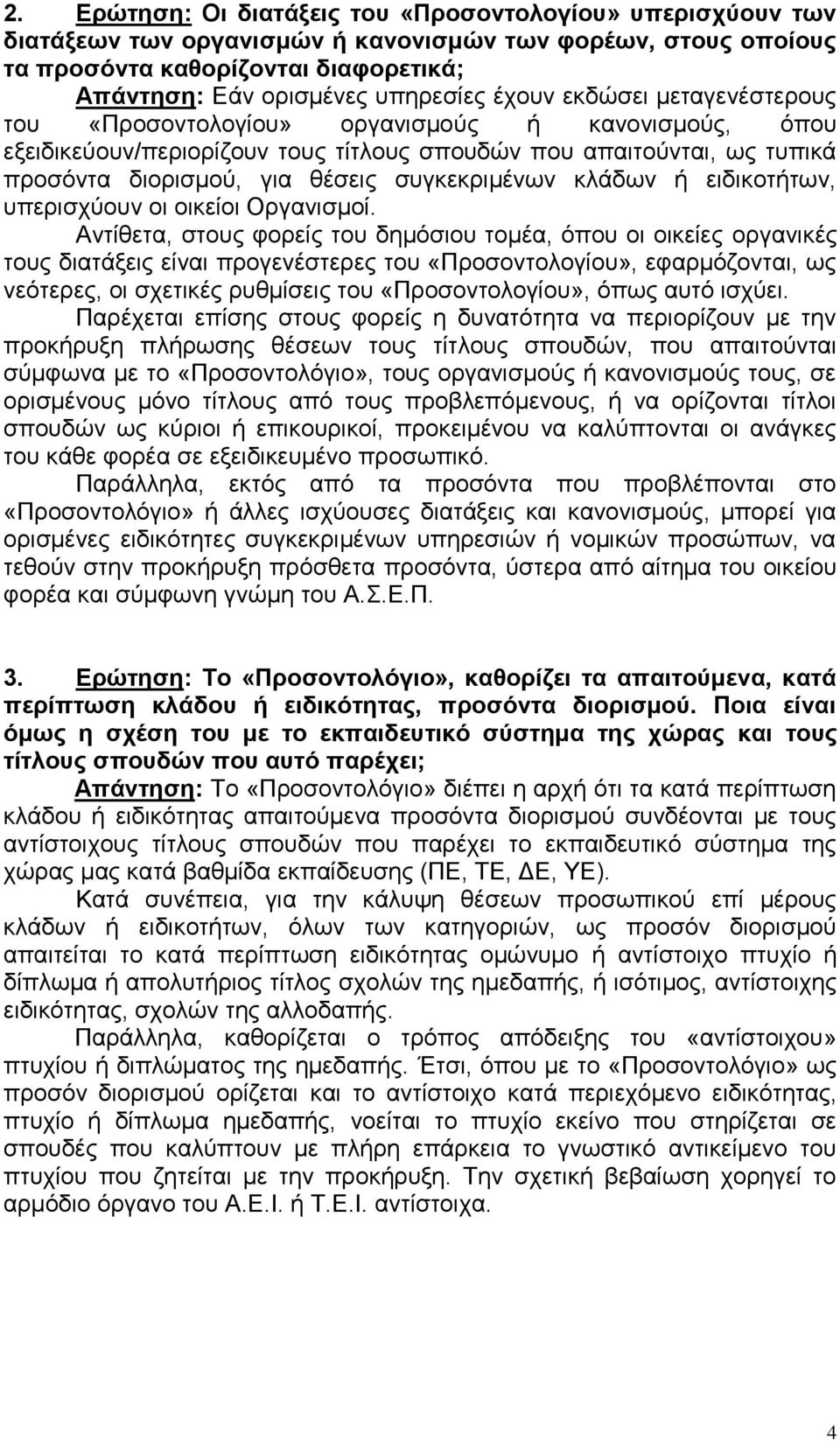 2. Ερώτηση: Οι διατάξεις του «Προσοντολογίου» υπερισχύουν των διατάξεων των οργανισμών ή κανονισμών των φορέων, στους οποίους τα προσόντα καθορίζονται διαφορετικά;

Απάντηση: Εάν ορισμένες υπηρεσίες έχουν εκδώσει μεταγενέστερους του «Προσοντολογίου» οργανισμούς ή κανονισμούς, όπου εξειδικεύουν/περιορίζουν τους τίτλους σπουδών που απαιτούνται, ως τυπικά προσόντα διορισμού, για θέσεις συγκεκριμένων κλάδων ή ειδικοτήτων, υπερισχύουν οι οικείοι Οργανισμοί.

Αντίθετα, στους φορείς του δημόσιου τομέα, όπου οι οικείες οργανικές τους διατάξεις είναι προγενέστερες του «Προσοντολογίου», εφαρμόζονται, ως νεότερες, οι σχετικές ρυθμίσεις του «Προσοντολογίου», όπως αυτό ισχύει.

Παρέχεται επίσης στους φορείς η δυνατότητα να περιορίζουν με την προκήρυξη πλήρωσης θέσεων τους τίτλους σπουδών, που απαιτούνται σύμφωνα με το «Προσοντολόγιο», τους οργανισμούς ή κανονισμούς τους, σε ορισμένους μόνο τίτλους από τους προβλεπόμενους, ή να ορίζονται τίτλοι σπουδών ως κύριοι ή επικουρικοί, προκειμένου να καλύπτονται οι ανάγκες του κάθε φορέα σε εξειδικευμένο προσωπικό.

Παράλληλα, εκτός από τα προσόντα που προβλέπονται στο «Προσοντολόγιο» ή άλλες ισχύουσες διατάξεις και κανονισμούς, μπορεί για ορισμένες ειδικότητες συγκεκριμένων υπηρεσιών ή νομικών προσώπων, να τεθούν στην προκήρυξη πρόσθετα προσόντα, ύστερα από αίτημα του οικείου φορέα και σύμφωνη γνώμη του Α.Σ.Ε.Π.

3. Ερώτηση: Το «Προσοντολόγιο», καθορίζει τα απαιτούμενα, κατά περίπτωση κλάδου ή ειδικότητας, προσόντα διορισμού. Ποια είναι όμως η σχέση του με το εκπαιδευτικό σύστημα της χώρας και τους τίτλους σπουδών που αυτό παρέχει;

Απάντηση: Το «Προσοντολόγιο» διέπει η αρχή ότι τα κατά περίπτωση κλάδου ή ειδικότητας απαιτούμενα προσόντα διορισμού συνδέονται με τους αντίστοιχους τίτλους σπουδών που παρέχει το εκπαιδευτικό σύστημα της χώρας μας κατά βαθμίδα εκπαίδευσης (ΠΕ, ΤΕ, ΔΕ, ΥΕ).

Κατά συνέπεια, για την κάλυψη θέσεων προσωπικού επί μέρους κλάδων ή ειδικοτήτων, όλων των κατηγοριών, ως προσόν διορισμού απαιτείται το κατά περίπτωση ειδικότητας ομώνυμο ή αντίστοιχο πτυχίο ή δίπλωμα ή απολυτήριος τίτλος σχολών της ημεδαπής, ή ισότιμος, αντίστοιχης ειδικότητας, σχολών της αλλοδαπής.

Παράλληλα, καθορίζεται ο τρόπος απόδειξης του «αντίστοιχου» πτυχίου ή διπλώματος της ημεδαπής. Έτσι, όπου με το «Προσοντολόγιο» ως προσόν διορισμού ορίζεται και το αντίστοιχο κατά περιεχόμενο ειδικότητας, πτυχίο ή δίπλωμα ημεδαπής, νοείται το πτυχίο εκείνο που στηρίζεται σε σπουδές που καλύπτουν με πλήρη επάρκεια το γνωστικό αντικείμενο του πτυχίου που ζητείται με την προκήρυξη. Την σχετική βεβαίωση χορηγεί το αρμόδιο όργανο του Α.Ε.Ι. ή Τ.Ε.Ι. αντίστοιχα.

4